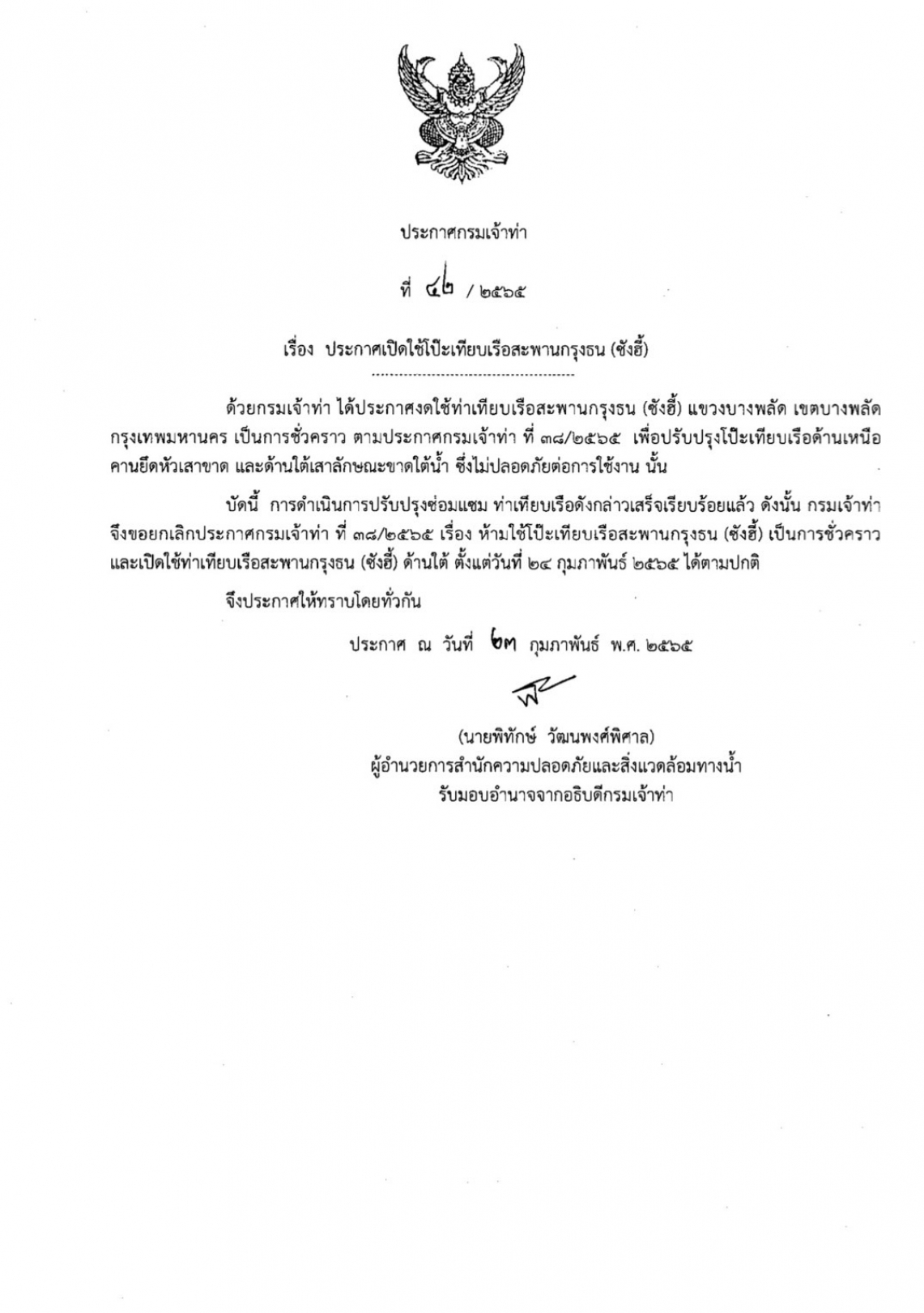 ประกาศกรมเจ้าท่า

ที่ ๔๒ / ๒๕๖๕

เรื่อง ประกาศเปิดใช้โป๊ะเทียบเรือสะพานกรุงธน (ซังฮี้)

ด้วยกรมเจ้าท่า ได้ประกาศงดใช้ท่าเทียบเรือสะพานกรุงธน (ซังฮี้) แขวงบางพลัด เขตบางพลัด กรุงเทพมหานคร เป็นการชั่วคราว ตามประกาศกรมเจ้าท่า ที่ ๓๘/๒๕๖๕ เพื่อปรับปรุงโป๊ะเทียบเรือด้านเหนือ คานยึดหัวเสาขาด และด้านใต้เสาลักษณะขาดใต้น้ำ ซึ่งไม่ปลอดภัยต่อการใช้งาน นั้น

บัดนี้ การดำเนินการปรับปรุงซ่อมแซม ท่าเทียบเรือดังกล่าวเสร็จเรียบร้อยแล้ว ดังนั้น กรมเจ้าท่า จึงขอยกเลิกประกาศกรมเจ้าท่า ที่ ๓๘/๒๕๖๕ เรื่อง ห้ามใช้โป๊ะเทียบเรือสะพานกรุงธน (ซังฮี้) เป็นการชั่วคราว และเปิดใช้ท่าเทียบเรือสะพานกรุงธน (ซังฮี้) ด้านใต้ ตั้งแต่วันที่ ๒๔ กุมภาพันธ์ ๒๕๖๕ ได้ตามปกติ

จึงประกาศให้ทราบโดยทั่วกัน

ประกาศ ณ วันที่ ๒๓ กุมภาพันธ์ พ.ศ. ๒๕๖๕

(นายพิทักษ์ วัฒนพงศ์พิศาล)
ผู้อำนวยการสำนักความปลอดภัยและสิ่งแวดล้อมทางน้ำ
รับมอบอำนาจจากอธิบดีกรมเจ้าท่า